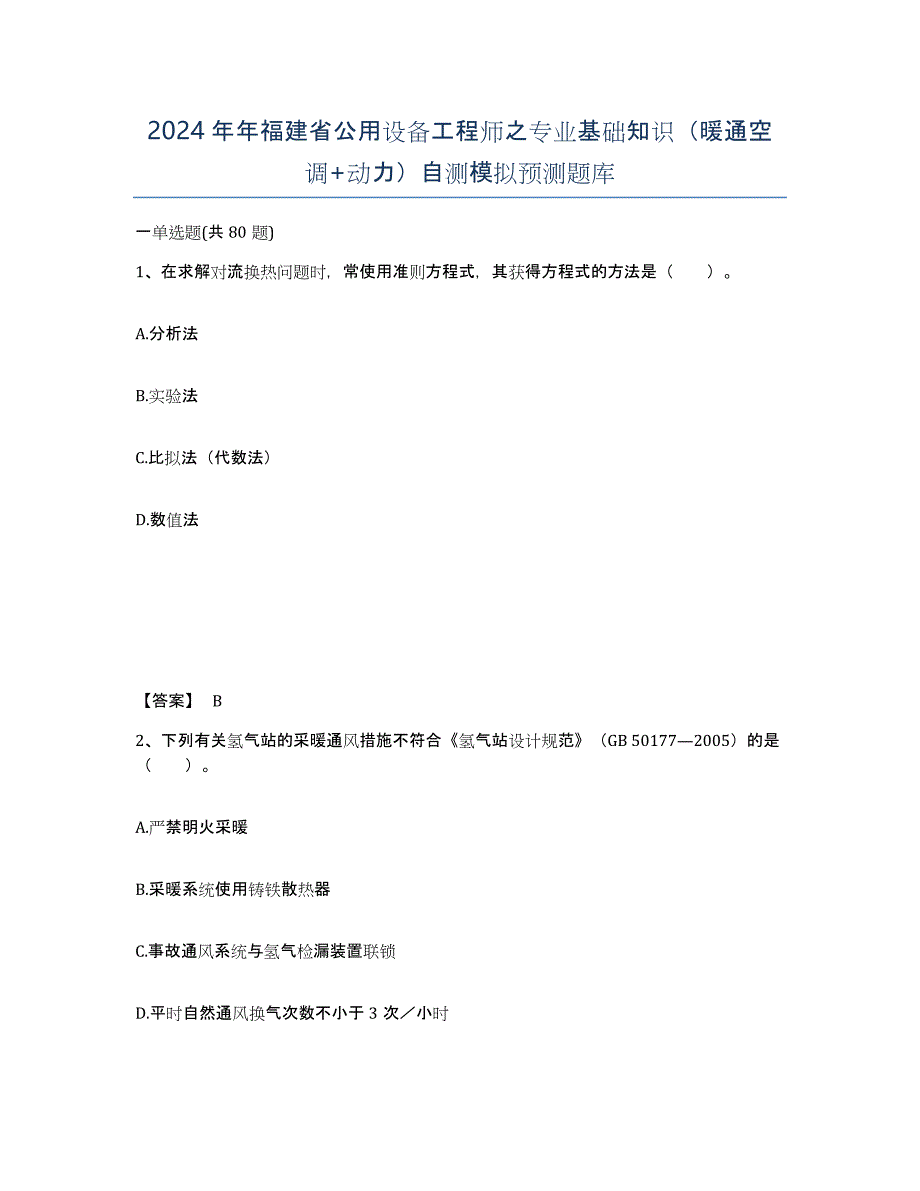 2024年年福建省公用设备工程师之专业基础知识（暖通空调+动力）自测模拟预测题库

一单选题(共80题)

1、在求解对流换热问题时，常使用准则方程式，其获得方程式的方法是（　　）。

A.分析法

B.实验法

C.比拟法（代数法）

D.数值法

【答案】 B

2、下列有关氢气站的采暖通风措施不符合《氢气站设计规范》（GB 50177—2005）的是（　　）。

A.严禁明火采暖

B.采暖系统使用铸铁散热器

C.事故通风系统与氢气检漏装置联锁

D.平时自然通风换气次数不小于3次／小时